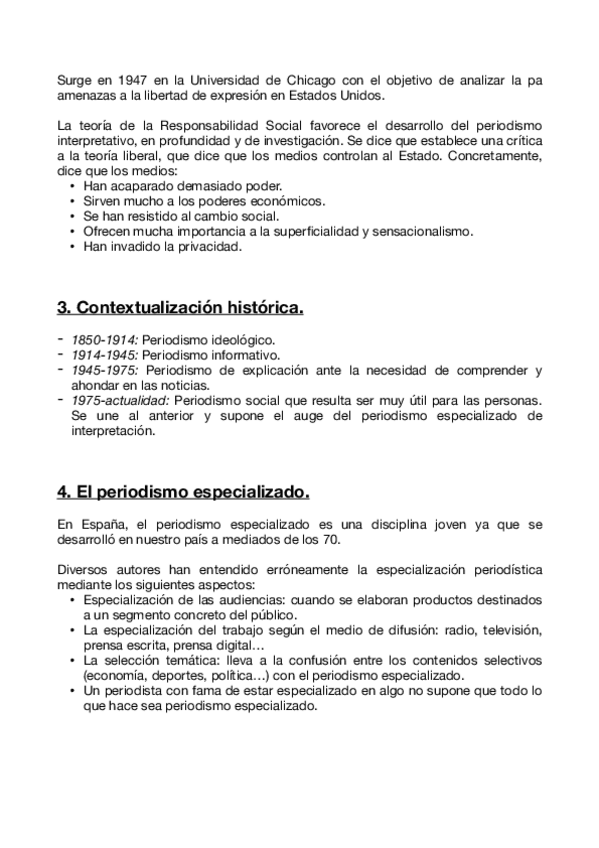 Surge en 1947 en la Universidad de Chicago con el objetivo de analizar la pa amenazas a la libertad de expresión en Estados Unidos.

La teoría de la Responsabilidad Social favorece el desarrollo del periodismo interpretativo, en profundidad y de investigación. Se dice que establece una crítica a la teoría liberal, que dice que los medios controlan al Estado. Concretamente, dice que los medios:
• Han acaparado demasiado poder.
• Sirven mucho a los poderes económicos.
• Se han resistido al cambio social.
• Ofrecen mucha importancia a la superficialidad y sensacionalismo.
• Han invadido la privacidad.

3. Contextualización histórica.

- 1850-1914: Periodismo ideológico.
- 1914-1945: Periodismo informativo.
- 1945-1975: Periodismo de explicación ante la necesidad de comprender y ahondar en las noticias.
- 1975-actualidad: Periodismo social que resulta ser muy útil para las personas. Se une al anterior y supone el auge del periodismo especializado de interpretación.

4. El periodismo especializado.

En España, el periodismo especializado es una disciplina joven ya que se desarrolló en nuestro país a mediados de los 70.

Diversos autores han entendido erróneamente la especialización periodística mediante los siguientes aspectos:
• Especialización de las audiencias: cuando se elaboran productos destinados a un segmento concreto del público.
• La especialización del trabajo según el medio de difusión: radio, televisión, prensa escrita, prensa digital…
• La selección temática: lleva a la confusión entre los contenidos selectivos (economía, deportes, política…) con el periodismo especializado.
• Un periodista con fama de estar especializado en algo no supone que todo lo que hace sea periodismo especializado.